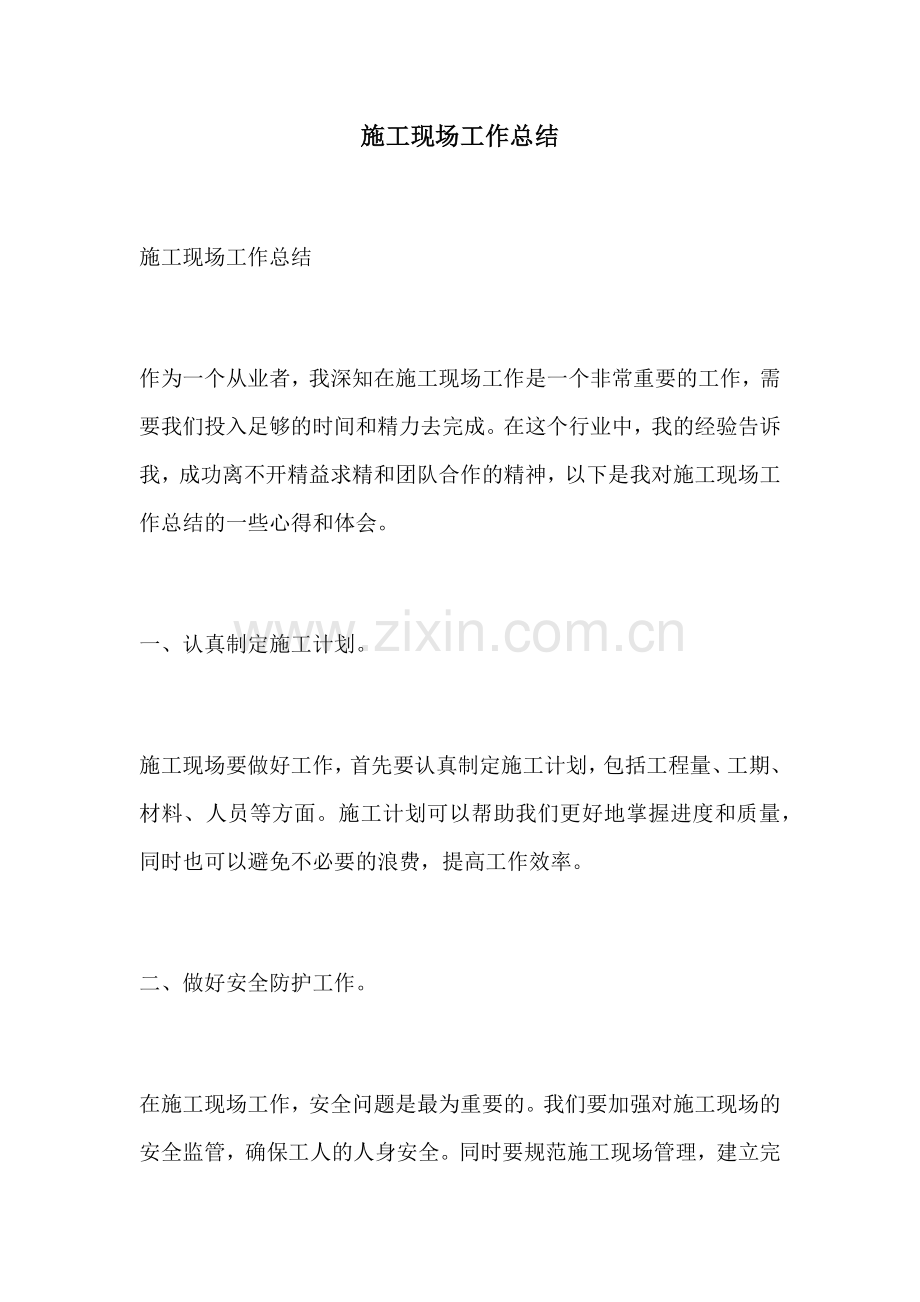 施工现场工作总结

施工现场工作总结

作为一个从业者，我深知在施工现场工作是一个非常重要的工作，需要我们投入足够的时间和精力去完成。在这个行业中，我的经验告诉我，成功离不开精益求精和团队合作的精神，以下是我对施工现场工作总结的一些心得和体会。

一、认真制定施工计划。

www.zixin.com.cn

施工现场要做好工作，首先要认真制定施工计划，包括工程量、工期、材料、人员等方面。施工计划可以帮助我们更好地掌握进度和质量，同时也可以避免不必要的浪费，提高工作效率。

二、做好安全防护工作。

在施工现场工作，安全问题是最为重要的。我们要加强对施工现场的安全监管，确保工人的人身安全。同时要规范施工现场管理，建立完